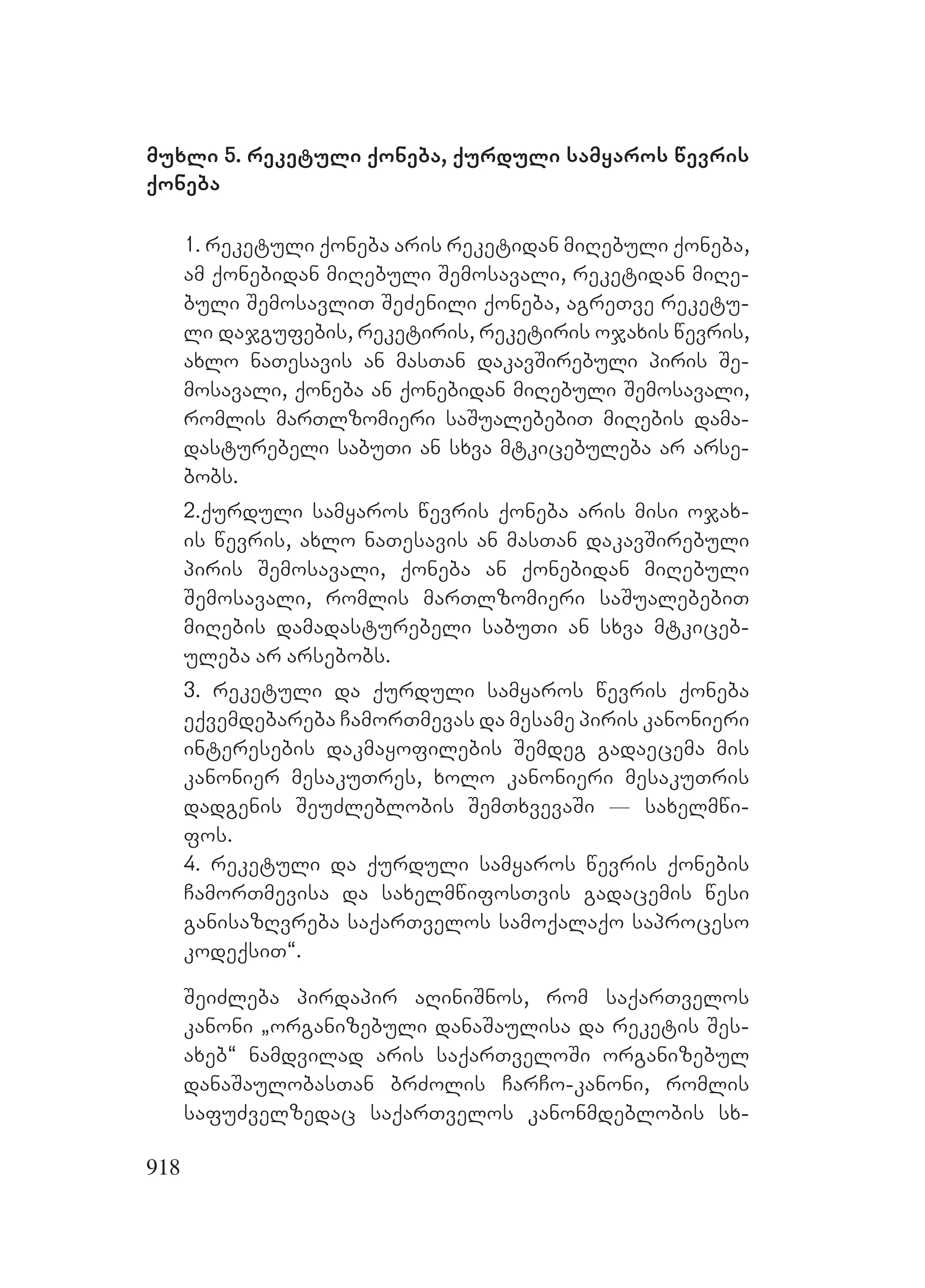 მუხლი 5. რეკეტული ქონება, ქურდული სამყაროს წევრის ქონება

1. რეკეტული ქონება არის რეკეტიდან მიღებული ქონება, ამ ქონებიდან მიღებული შემოსავალი, რეკეტიდან მიღებული შემოსავლით შეძენილი ქონება, აგრეთვე რეკეტული დაჯგუფების, რეკეტირის, რეკეტირის ოჯახის წევრის, ახლო ნათესავის ან მასთან დაკავშირებული პირის შემოსავალი, ქონება ან ქონებიდან მიღებული შემოსავალი, რომლის მართლზომიერი საშუალებებით მიღების დამადასტურებელი საბუთი ან სხვა მტკიცებულება არ არსებობს.

2.ქურდული სამყაროს წევრის ქონება არის მისი ოჯახის წევრის, ახლო ნათესავის ან მასთან დაკავშირებული პირის შემოსავალი, ქონება ან ქონებიდან მიღებული შემოსავალი, რომლის მართლზომიერი საშუალებებით მიღების დამადასტურებელი საბუთი ან სხვა მტკიცებულება არ არსებობს.

3. რეკეტული და ქურდული სამყაროს წევრის ქონება ექვემდებარება ჩამორთმევას და მესამე პირის კანონიერი ინტერესების დაკმაყოფილების შემდეგ გადაეცემა მის კანონიერ მესაკუთრეს, ხოლო კანონიერი მესაკუთრის დადგენის შეუძლებლობის შემთხვევაში — სახელმწიფოს.

4. რეკეტული და ქურდული სამყაროს წევრის ქონების ჩამორთმევისა და სახელმწიფოსთვის გადაცემის წესი განისაზღვრება საქართველოს სამოქალაქო საპროცესო კოდექსით“.

შეიძლება პირდაპირ აღინიშნოს, რომ საქართველოს კანონი „ორგანიზებული დანაშაულისა და რეკეტის შესახებ“ ნამდვილად არის საქართველოში ორგანიზებულ დანაშაულობასთან ბრძოლის ჩარჩო-კანონი, რომლის საფუძველზედაც საქართველოს კანონმდებლობის სხ-

918